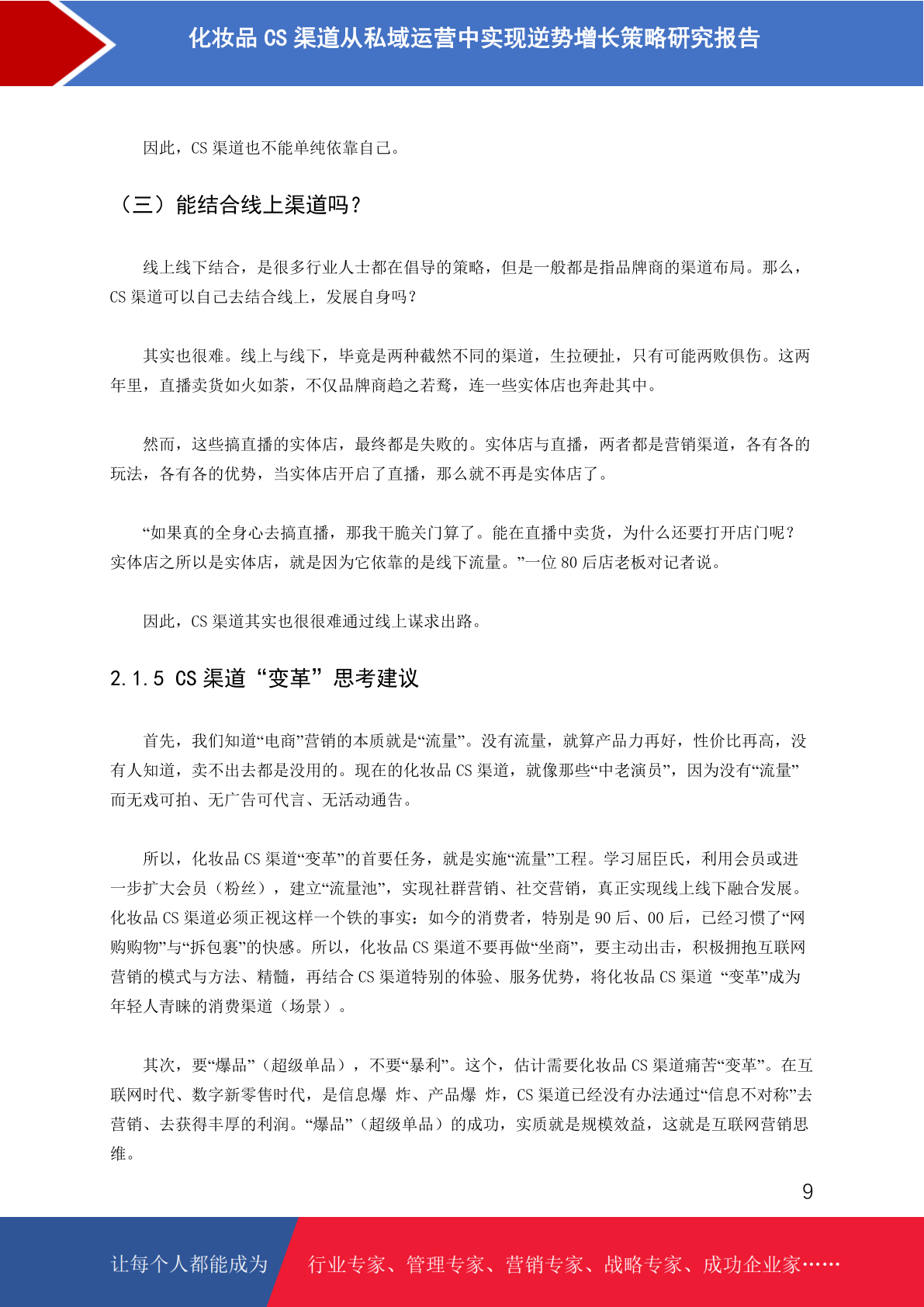 化妆品 CS 渠道从私域运营中实现逆势增长策略研究报告

因此，CS 渠道也不能单纯依靠自己。

（三）能结合线上渠道吗？

线上线下结合，是很多行业人士都在倡导的策略，但是一般都是指品牌商的渠道布局。那么，CS 渠道可以自己去结合线上，发展自身吗？

其实也很难。线上与线下，毕竟是两种截然不同的渠道，生拉硬扯，只有可能两败俱伤。这两年里，直播卖货如火如荼，不仅品牌商趋之若鹜，连一些实体店也奔赴其中。

然而，这些搞直播的实体店，最终都是失败的。实体店与直播，两者都是营销渠道，各有各的玩法，各有各的优势，当实体店开启了直播，那么就不再是实体店了。

“如果真的全身心去搞直播，那我干脆关门算了。能在直播中卖货，为什么还要打开店门呢？实体店之所以是实体店，就是因为它依靠的是线下流量。”一位 80 后店老板对记者说。

因此，CS 渠道其实也很很难通过线上谋求出路。

2.1.5 CS 渠道“变革”思考建议

首先，我们知道“电商”营销的本质就是“流量”。没有流量，就算产品力再好，性价比再高，没有人知道，卖不出去都是没用的。现在的化妆品 CS 渠道，就像那些“中老演员”，因为没有“流量”而无戏可拍、无广告可代言、无活动通告。

所以，化妆品 CS 渠道“变革”的首要任务，就是实施“流量”工程。学习屈臣氏，利用会员或进一步扩大会员（粉丝），建立“流量池”，实现社群营销、社交营销，真正实现线上线下融合发展。化妆品 CS 渠道必须正视这样一个铁的事实：如今的消费者，特别是 90 后、00 后，已经习惯了“网购购物”与“拆包裹”的快感。所以，化妆品 CS 渠道不要再做“坐商”，要主动出击，积极拥抱互联网营销的模式与方法、精髓，再结合 CS 渠道特别的体验、服务优势，将化妆品 CS 渠道 “变革”成为年轻人青睐的消费渠道（场景）。

其次，要“爆品”（超级单品），不要“暴利”。这个，估计需要化妆品 CS 渠道痛苦“变革”。在互联网时代、数字新零售时代，是信息爆 炸、产品爆 炸，CS 渠道已经没有办法通过“信息不对称”去营销、去获得丰厚的利润。“爆品”（超级单品）的成功，实质就是规模效益，这就是互联网营销思维。

9

让每个人都能成为 行业专家、管理专家、营销专家、战略专家、成功企业家……